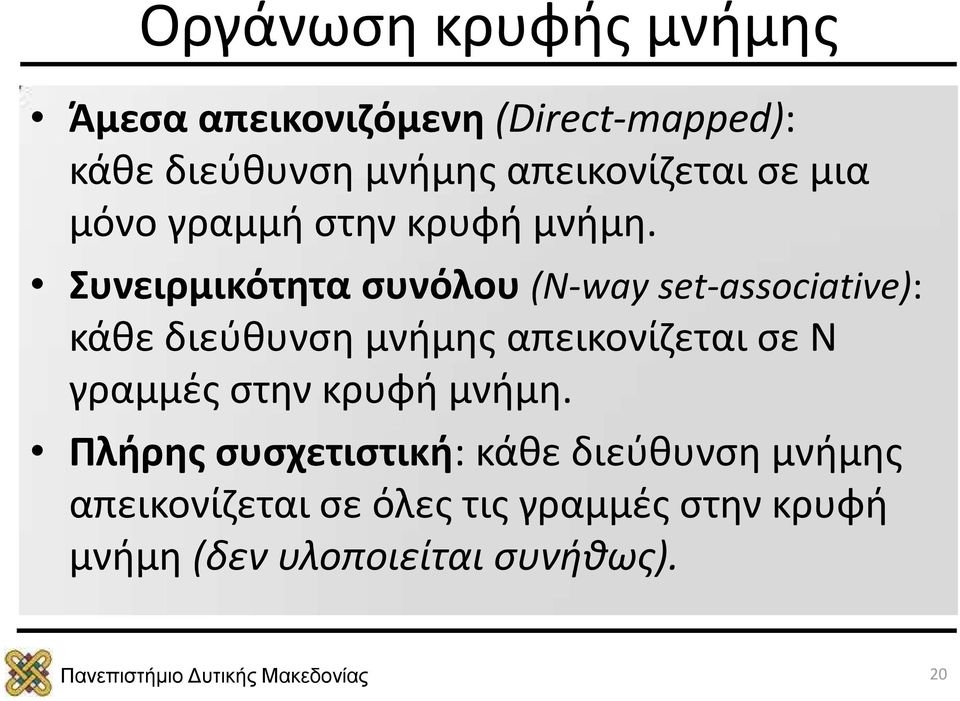 Οργάνωση κρυφής μνήμης

• Άμεσα απεικονιζόμενη (Direct-mapped): κάθε διεύθυνση μνήμης απεικονίζεται σε μια μόνο γραμμή στην κρυφή μνήμη.

• Συνειρμικότητα συνόλου (N-way set-associative): κάθε διεύθυνση μνήμης απεικονίζεται σε N γραμμές στην κρυφή μνήμη.

• Πλήρης συσχετιστική: κάθε διεύθυνση μνήμης απεικονίζεται σε όλες τις γραμμές στην κρυφή μνήμη (δεν υλοποιείται συνήθως).

Πανεπιστήμιο Δυτικής Μακεδονίας

20